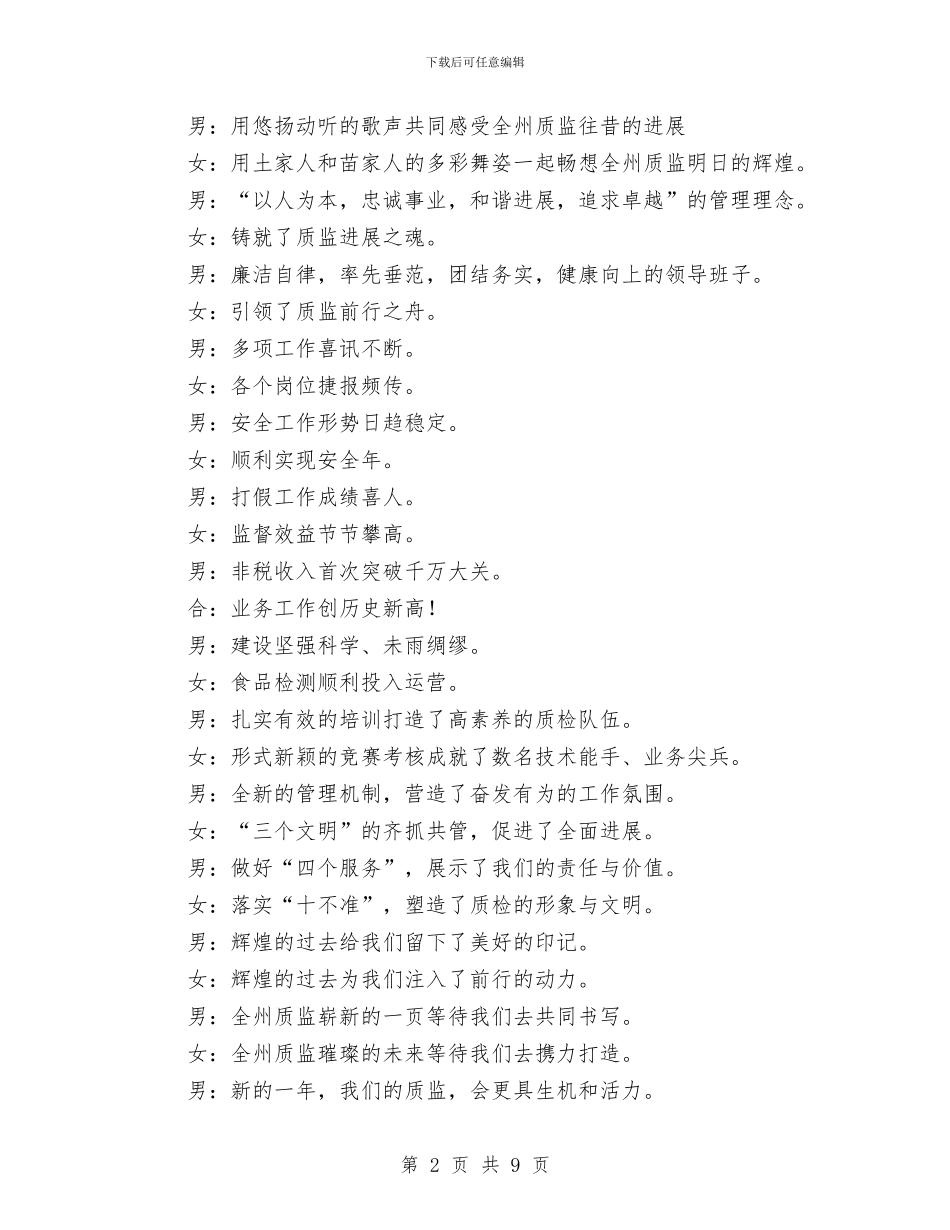 下载后可任意编辑

男：用悠扬动听的歌声共同感受全州质监往昔的进展

女：用土家人和苗家人的多彩舞姿一起畅想全州质监明日的辉煌。

男：“以人为本，忠诚事业，和谐进展，追求卓越”的管理理念。

女：铸就了质监进展之魂。

男：廉洁自律，率先垂范，团结务实，健康向上的领导班子。

女：引领了质监前行之舟。

男：多项工作喜讯不断。

女：各个岗位捷报频传。

男：安全工作形势日趋稳定。

女：顺利实现安全年。

男：打假工作成绩喜人。

女：监督效益节节攀高。

男：非税收入首次突破千万大关。

合：业务工作创历史新高！

男：建设坚强科学、未雨绸缪。

女：食品检测顺利投入运营。

男：扎实有效的培训打造了高素养的质检队伍。

女：形式新颖的竞赛考核成就了数名技术能手、业务尖兵。

男：全新的管理机制，营造了奋发有为的工作氛围。

女：“三个文明”的齐抓共管，促进了全面进展。

男：做好“四个服务”，展示了我们的责任与价值。

女：落实“十不准”，塑造了质检的形象与文明。

男：辉煌的过去给我们留下了美好的印记。

女：辉煌的过去为我们注入了前行的动力。

男：全州质监崭新的一页等待我们去共同书写。

女：全州质监璀璨的未来等待我们去携力打造。

男：新的一年，我们的质监，会更具生机和活力。

第 2 页 共 9 页